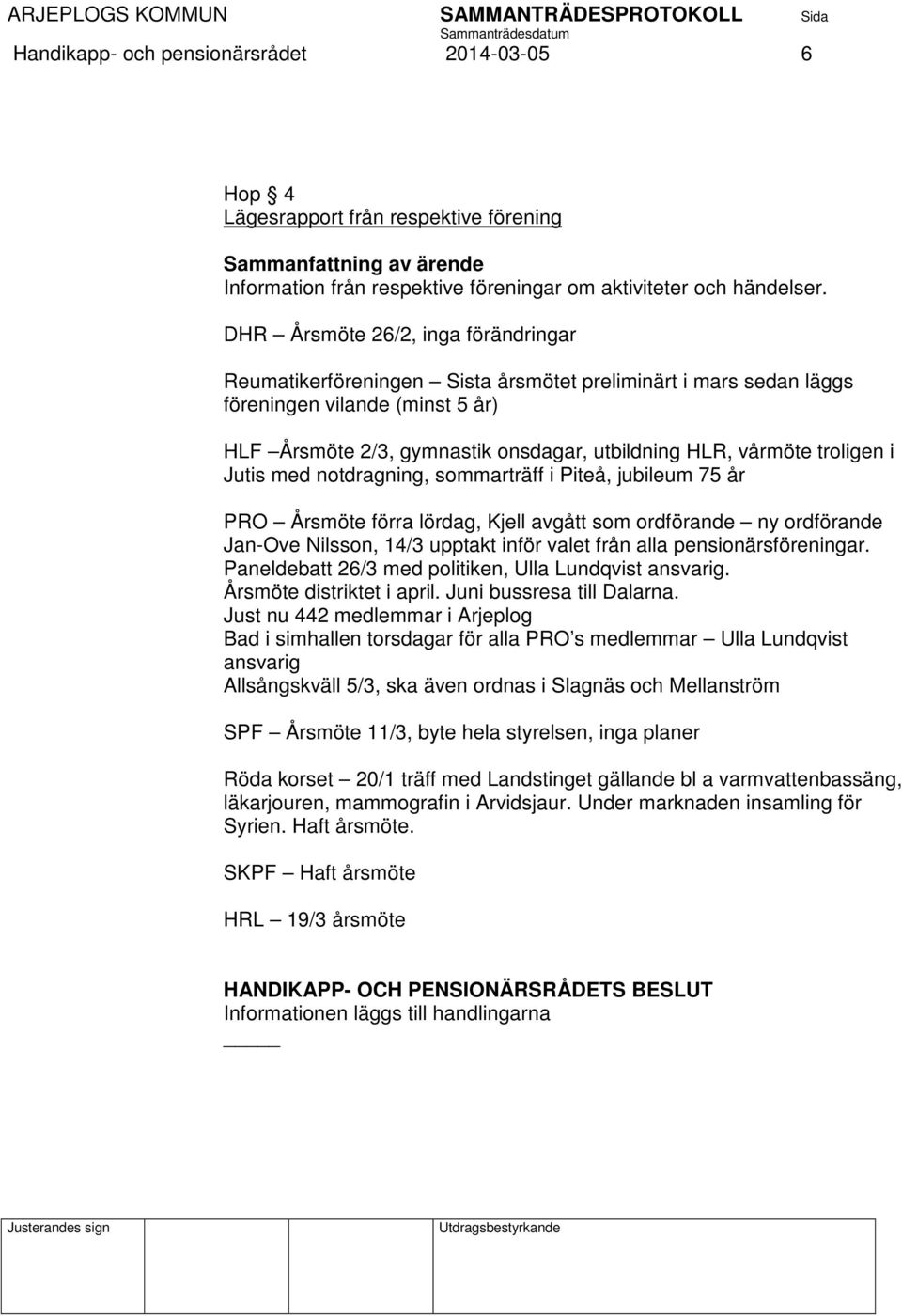 ARJEPLOGS KOMMUN SAMMANTRÄDESPROTOKOLL Sida
Sammanträdesdatum
Handikapp- och pensionärsrådet 2014-03-05 6

Hop § 4
Lägesrapport från respektive förening

Sammanfattning av ärende
Information från respektive föreningar om aktiviteter och händelser.

DHR – Årsmöte 26/2, inga förändringar

Reumatikerföreningen – Sista årsmötet preliminärt i mars sedan läggs föreningen vilande (minst 5 år)

HLF –Årsmöte 2/3, gymnastik onsdagar, utbildning HLR, vårmöte troligen i Jutis med notdragning, sommarträff i Piteå, jubileum 75 år

PRO – Årsmöte förra lördag, Kjell avgått som ordförande – ny ordförande Jan-Ove Nilsson, 14/3 upptakt inför valet från alla pensionärsföreningar.
Paneldebatt 26/3 med politiken, Ulla Lundqvist ansvarig.
Årsmöte distriktet i april. Juni bussresa till Dalarna.
Just nu 442 medlemmar i Arjeplog
Bad i simhallen torsdagar för alla PRO s medlemmar – Ulla Lundqvist ansvarig
Allsångskväll 5/3, ska även ordnas i Slagnäs och Mellanström

SPF – Årsmöte 11/3, byte hela styrelsen, inga planer

Röda korset – 20/1 träff med Landstinget gällande bl a varmvattenbassäng, läkarjouren, mammografin i Arvidsjaur. Under marknaden insamling för Syrien. Haft årsmöte.

SKPF – Haft årsmöte

HRL – 19/3 årsmöte

HANDIKAPP- OCH PENSIONÄRSRÅDETS BESLUT
Informationen läggs till handlingarna

Justerandes sign Utdragsbestyrkande